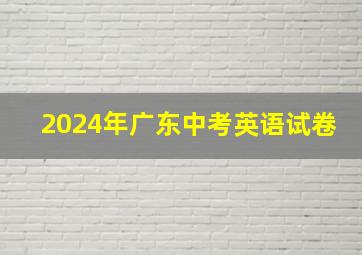 2024年广东中考英语试卷